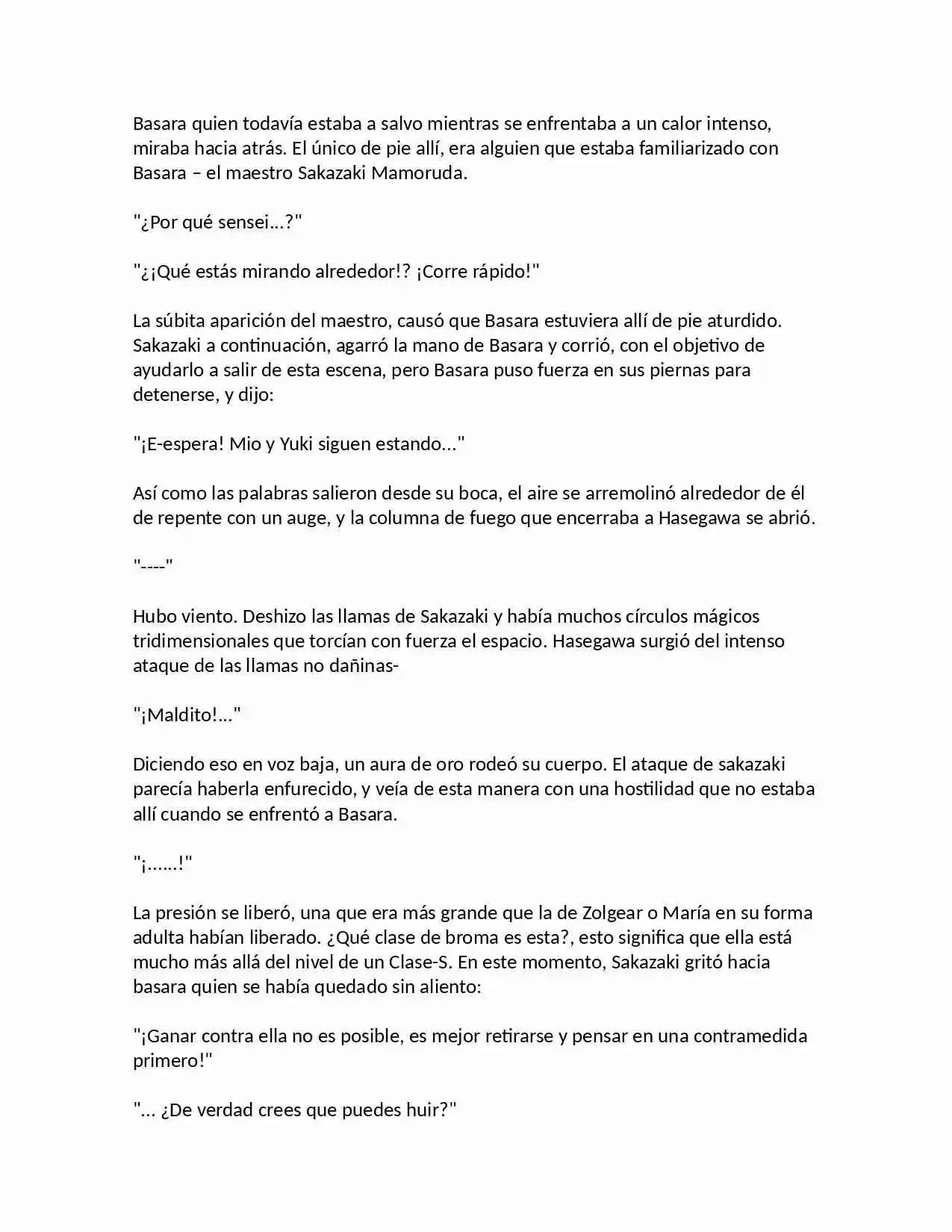 Basara quien todavía estaba a salvo mientras se enfrentaba a un calor intenso, miraba hacia atrás. El único de pie allí, era alguien que estaba familiarizado con Basara – el maestro Sakazaki Mamoruda.

"¿Por qué sensei…?"

"¿¡Qué estás mirando alrededor!? ¡Corre rápido!"

La súbita aparición del maestro, causó que Basara estuviera allí de pie aturdido. Sakazaki a continuación, agarró la mano de Basara y corrió, con el objetivo de ayudarlo a salir de esta escena, pero Basara puso fuerza en sus piernas para detenerse, y dijo:

"¡E-espera! Mio y Yuki siguen estando…"

Así como las palabras salieron desde su boca, el aire se arremolinó alrededor de él de repente con un auge, y la columna de fuego que encerraba a Hasegawa se abrió.

"----"

Hubo viento. Deshizo las llamas de Sakazaki y había muchos círculos mágicos tridimensionales que torcían con fuerza el espacio. Hasegawa surgió del intenso ataque de las llamas no dañinas-

"¡Maldito!…"

Diciendo eso en voz baja, un aura de oro rodeó su cuerpo. El ataque de sakazaki parecía haberla enfurecido, y veía de esta manera con una hostilidad que no estaba allí cuando se enfrentó a Basara.

"¡……!"

La presión se liberó, una que era más grande que la de Zolgear o María en su forma adulta habían liberado. ¿Qué clase de broma es esta?, esto significa que ella está mucho más allá del nivel de un Clase-S. En este momento, Sakazaki gritó hacia basara quien se había quedado sin aliento:

"¡Ganar contra ella no es posible, es mejor retirarse y pensar en una contramedida primero!"

"… ¿De verdad crees que puedes huir?"